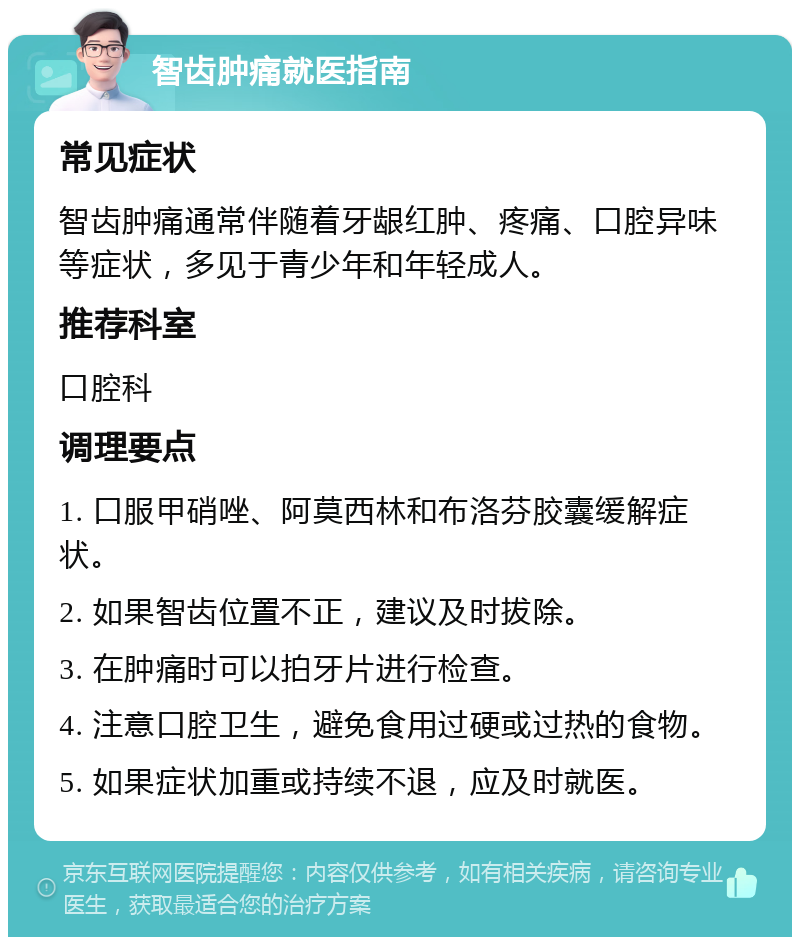 智齿肿痛就医指南

常见症状

智齿肿痛通常伴随着牙龈红肿、疼痛、口腔异味等症状，多见于青少年和年轻成人。

推荐科室

口腔科

调理要点

1. 口服甲硝唑、阿莫西林和布洛芬胶囊缓解症状。

2. 如果智齿位置不正，建议及时拔除。

3. 在肿痛时可以拍牙片进行检查。

4. 注意口腔卫生，避免食用过硬或过热的食物。

5. 如果症状加重或持续不退，应及时就医。

京东互联网医院提醒您：内容仅供参考，如有相关疾病，请咨询专业医生，获取最适合您的治疗方案